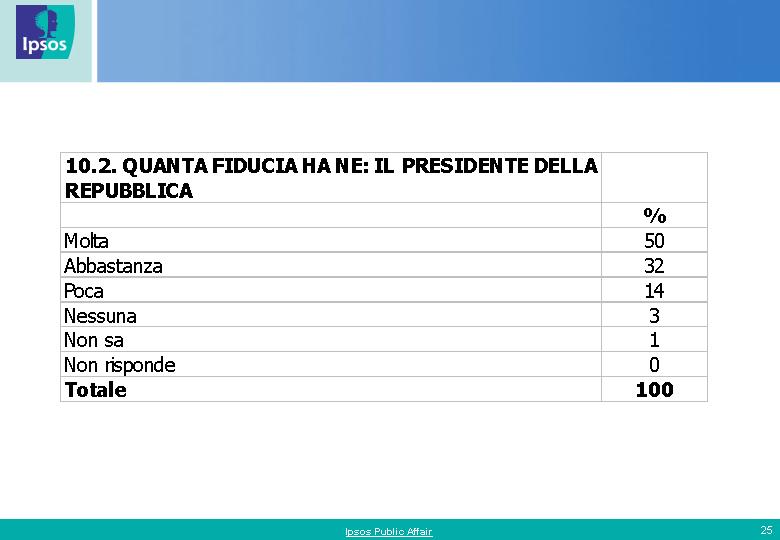 Ipsos

| 10.2. QUANTA FIDUCIA HA NE: IL PRESIDENTE DELLA REPUBBLICA | |
|---|---|
| | % |
| Molta | 50 |
| Abbastanza | 32 |
| Poca | 14 |
| Nessuna | 3 |
| Non sa | 1 |
| Non risponde | 0 |
| **Totale** | **100** |

Ipsos Public Affair

25